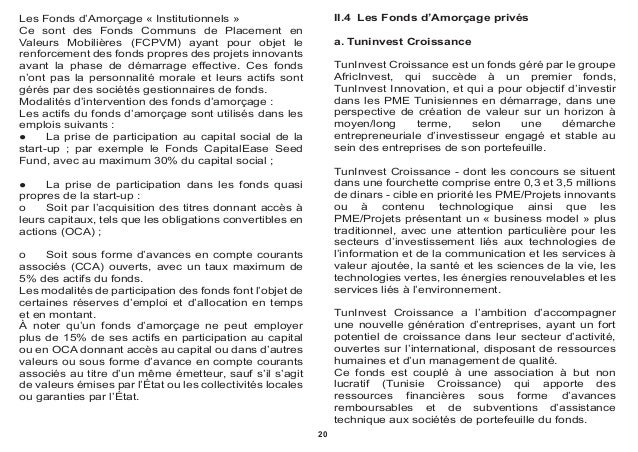 Les Fonds d'Amorçage « Institutionnels »
Ce sont des Fonds Communs de Placement en Valeurs Mobilières (FCPVM) ayant pour objet le renforcement des fonds propres des projets innovants avant la phase de démarrage effective. Ces fonds n'ont pas la personnalité morale et leurs actifs sont gérés par des sociétés gestionnaires de fonds.
Modalités d'intervention des fonds d'amorçage :
Les actifs du fonds d'amorçage sont utilisés dans les emplois suivants :
● La prise de participation au capital social de la start-up ; par exemple le Fonds CapitalEase Seed Fund, avec au maximum 30% du capital social ;

● La prise de participation dans les fonds quasi propres de la start-up :
o Soit par l'acquisition des titres donnant accès à leurs capitaux, tels que les obligations convertibles en actions (OCA) ;

o Soit sous forme d'avances en compte courants associés (CCA) ouverts, avec un taux maximum de 5% des actifs du fonds.
Les modalités de participation des fonds font l'objet de certaines réserves d'emploi et d'allocation en temps et en montant.
À noter qu'un fonds d'amorçage ne peut employer plus de 15% de ses actifs en participation au capital ou en OCA donnant accès au capital ou dans d'autres valeurs ou sous forme d'avance en compte courants associés au titre d'un même émetteur, sauf s'il s'agit de valeurs émises par l'État ou les collectivités locales ou garanties par l'État.

II.4 Les Fonds d'Amorçage privés

a. Tuninvest Croissance

TunInvest Croissance est un fonds géré par le groupe AfricInvest, qui succède à un premier fonds, TunInvest Innovation, et qui a pour objectif d'investir dans les PME Tunisiennes en démarrage, dans une perspective de création de valeur sur un horizon à moyen/long terme, selon une démarche entrepreneuriale d'investisseur engagé et stable au sein des entreprises de son portefeuille.

TunInvest Croissance - dont les concours se situent dans une fourchette comprise entre 0,3 et 3,5 millions de dinars - cible en priorité les PME/Projets innovants ou à contenu technologique ainsi que les PME/Projets présentant un « business model » plus traditionnel, avec une attention particulière pour les secteurs d'investissement liés aux technologies de l'information et de la communication et les services à valeur ajoutée, la santé et les sciences de la vie, les technologies vertes, les énergies renouvelables et les services liés à l'environnement.

TunInvest Croissance a l'ambition d'accompagner une nouvelle génération d'entreprises, ayant un fort potentiel de croissance dans leur secteur d'activité, ouvertes sur l'international, disposant de ressources humaines et d'un management de qualité.
Ce fonds est couplé à une association à but non lucratif (Tunisie Croissance) qui apporte des ressources financières sous forme d'avances remboursables et de subventions d'assistance technique aux sociétés de portefeuille du fonds.

20